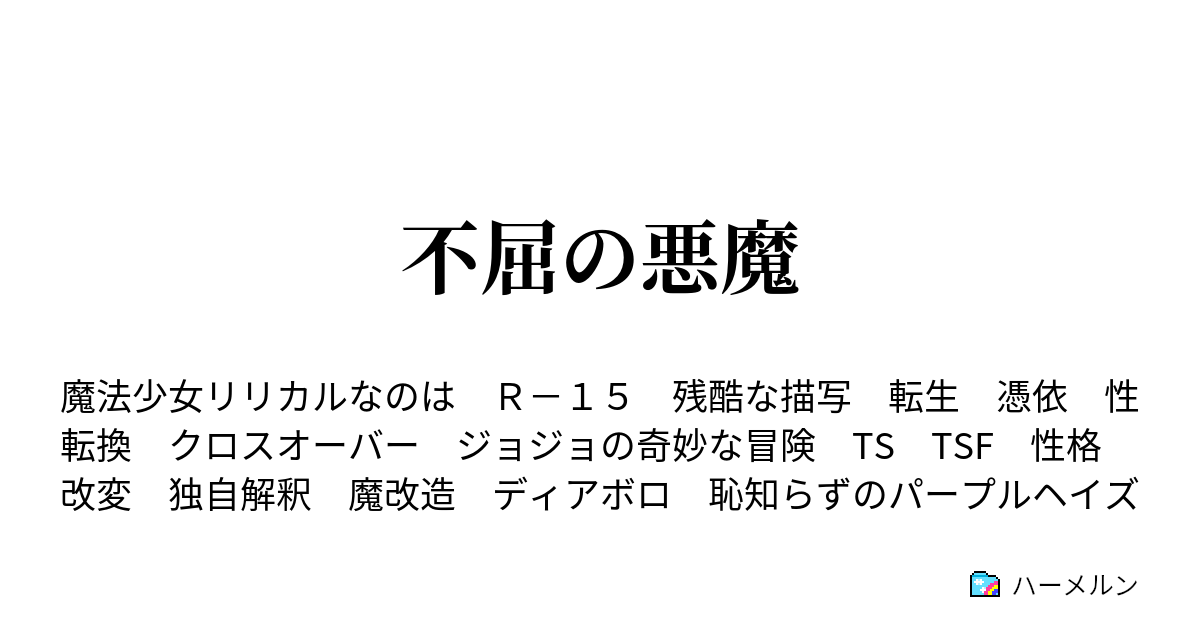 不屈の悪魔

魔法少女リリカルなのは　Ｒ－１５　残酷な描写　転生　憑依　性転換　クロスオーバー　ジョジョの奇妙な冒険　TS　TSF　性格改変　独自解釈　魔改造　ディアボロ　恥知らずのパープルヘイズ

ハーメルン